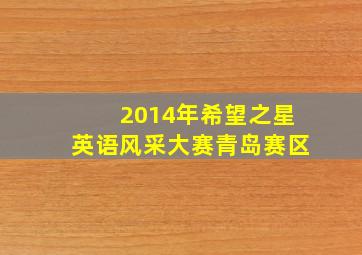 2014年希望之星
英语风采大赛青岛赛区